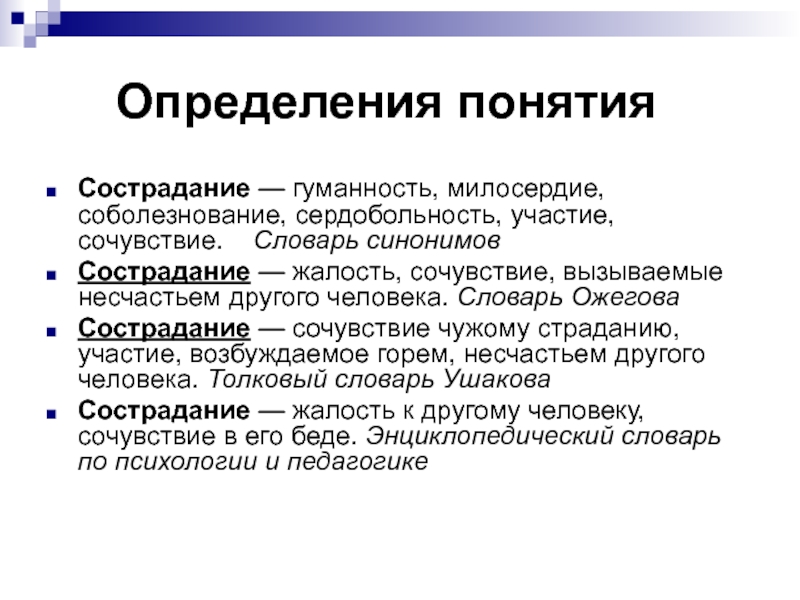 Определения понятия

Сострадание — гуманность, милосердие, соболезнование, сердобольность, участие, сочувствие. Словарь синонимов

Сострадание — жалость, сочувствие, вызываемые несчастьем другого человека. Словарь Ожегова

Сострадание — сочувствие чужому страданию, участие, возбуждаемое горем, несчастьем другого человека. Толковый словарь Ушакова

Сострадание — жалость к другому человеку, сочувствие в его беде. Энциклопедический словарь по психологии и педагогике